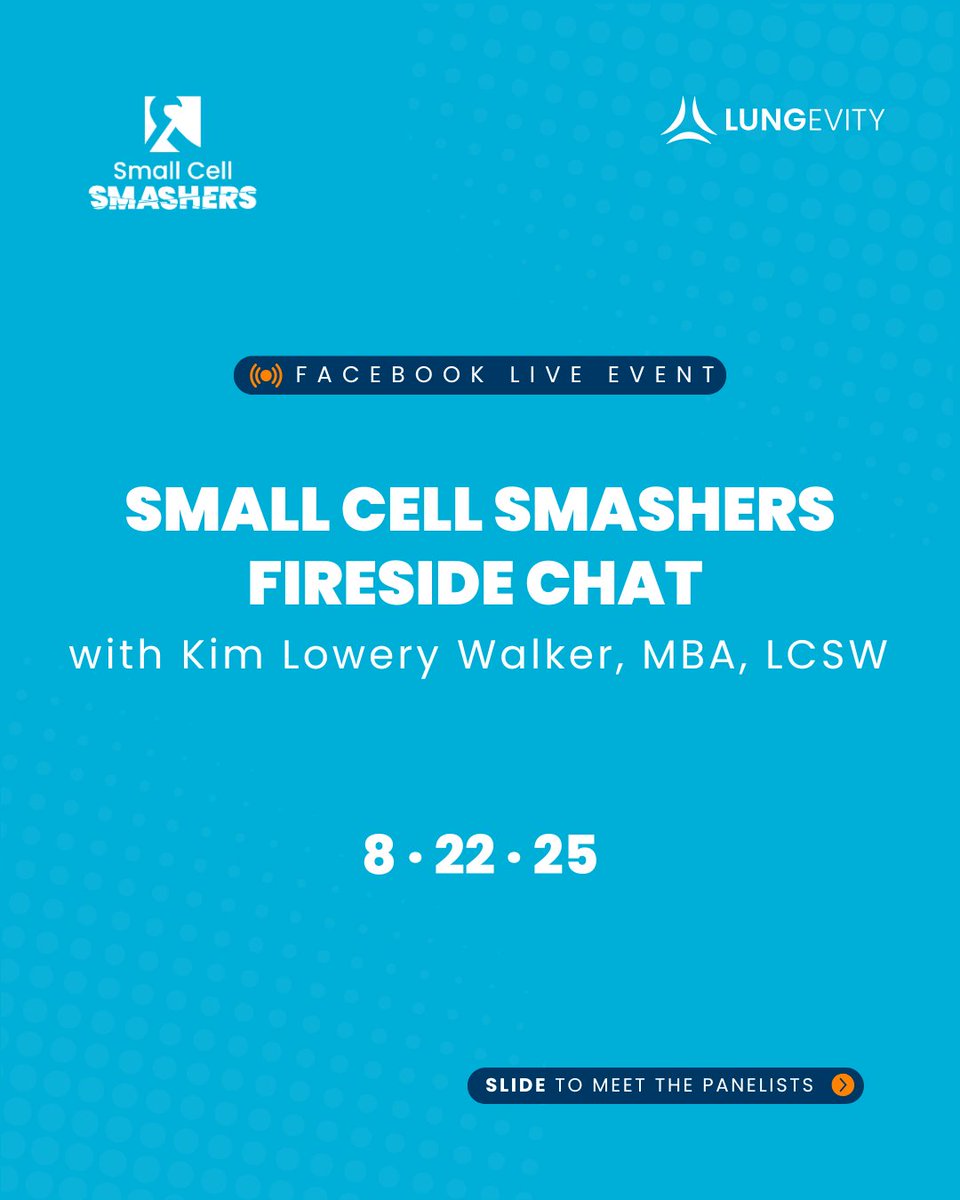 Small Cell SMASHERS

LUNGEVITY

FACEBOOK LIVE EVENT

SMALL CELL SMASHERS FIRESIDE CHAT

with Kim Lowery Walker, MBA, LCSW

8 • 22 • 25

SLIDE TO MEET THE PANELISTS